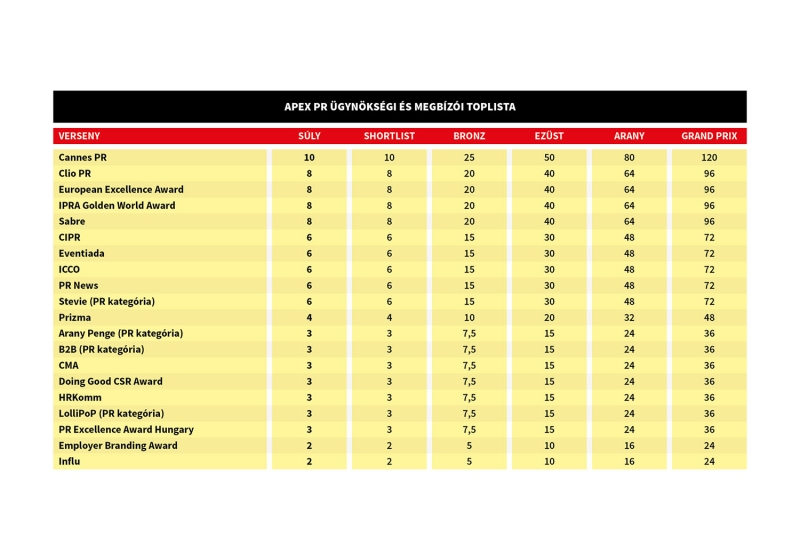 APEX PR ÜGYNÖKSÉGI ÉS MEGBÍZÓI TOPLISTA

| VERSENY | SÚLY | SHORTLIST | BRONZ | EZÜST | ARANY | GRAND PRIX |
|---|---|---|---|---|---|---|
| Cannes PR | 10 | 10 | 25 | 50 | 80 | 120 |
| Clio PR | 8 | 8 | 20 | 40 | 64 | 96 |
| European Excellence Award | 8 | 8 | 20 | 40 | 64 | 96 |
| IPRA Golden World Award | 8 | 8 | 20 | 40 | 64 | 96 |
| Sabre | 8 | 8 | 20 | 40 | 64 | 96 |
| CIPR | 6 | 6 | 15 | 30 | 48 | 72 |
| Eventiada | 6 | 6 | 15 | 30 | 48 | 72 |
| ICCO | 6 | 6 | 15 | 30 | 48 | 72 |
| PR News | 6 | 6 | 15 | 30 | 48 | 72 |
| Stevie (PR kategória) | 6 | 6 | 15 | 30 | 48 | 72 |
| Prizma | 4 | 4 | 10 | 20 | 32 | 48 |
| Arany Penge (PR kategória) | 3 | 3 | 7,5 | 15 | 24 | 36 |
| B2B (PR kategória) | 3 | 3 | 7,5 | 15 | 24 | 36 |
| CMA | 3 | 3 | 7,5 | 15 | 24 | 36 |
| Doing Good CSR Award | 3 | 3 | 7,5 | 15 | 24 | 36 |
| HRKomm | 3 | 3 | 7,5 | 15 | 24 | 36 |
| LolliPoP (PR kategória) | 3 | 3 | 7,5 | 15 | 24 | 36 |
| PR Excellence Award Hungary | 3 | 3 | 7,5 | 15 | 24 | 36 |
| Employer Branding Award | 2 | 2 | 5 | 10 | 16 | 24 |
| Influ | 2 | 2 | 5 | 10 | 16 | 24 |